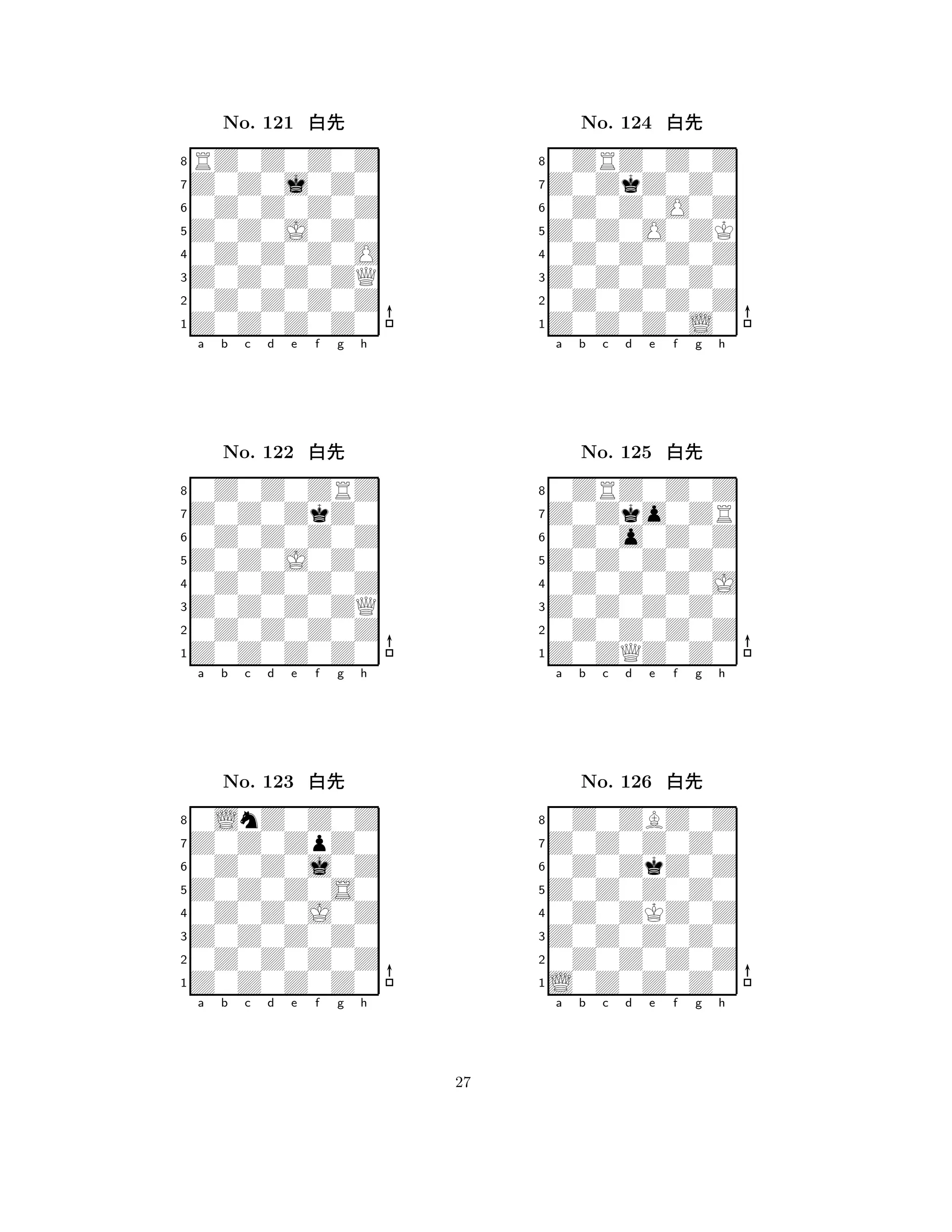 No. 121 白先

8
7
6
5
4
3
2
1
a b c d e f g h

No. 122 白先

8
7
6
5
4
3
2
1
a b c d e f g h

No. 123 白先

8
7
6
5
4
3
2
1
a b c d e f g h

No. 124 白先

8
7
6
5
4
3
2
1
a b c d e f g h

No. 125 白先

8
7
6
5
4
3
2
1
a b c d e f g h

No. 126 白先

8
7
6
5
4
3
2
1
a b c d e f g h

27